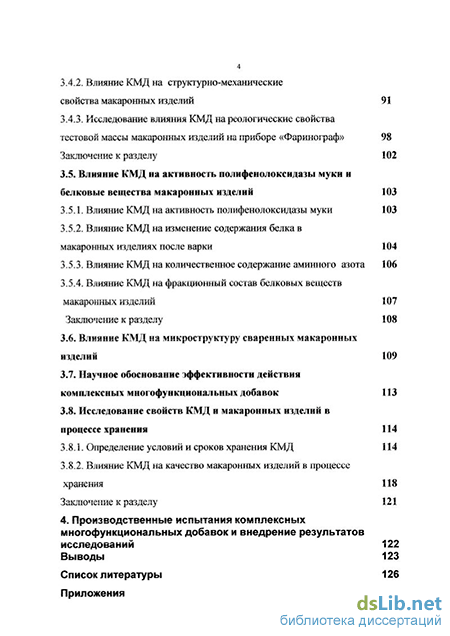 4

3.4.2. Влияние КМД на структурно-механические свойства макаронных изделий 91

3.4.3. Исследование влияния КМД на реологические свойства тестовой массы макаронных изделий на приборе «Фаринограф» 98

Заключение к разделу 102

3.5. Влияние КМД на активность полифенолоксидазы муки и белковые вещества макаронных изделий 103

3.5.1. Влияние КМД на активность полифенолоксидазы муки 103

3.5.2. Влияние КМД на изменение содержания белка в макаронных изделиях после варки 104

3.5.3. Влияние КМД на количественное содержание аминного азота 106

3.5.4. Влияние КМД на фракционный состав белковых веществ макаронных изделий 107

Заключение к разделу 108

3.6. Влияние КМД на микроструктуру сваренных макаронных изделий 109

3.7. Научное обоснование эффективности действия комплексных многофункциональных добавок 113

3.8. Исследование свойств КМД и макаронных изделий в процессе хранения 114

3.8.1. Определение условий и сроков хранения КМД 114

3.8.2. Влияние КМД на качество макаронных изделий в процессе хранения 118

Заключение к разделу 121

4. Производственные испытания комплексных многофункциональных добавок и внедрение результатов исследований 122

Выводы 123

Список литературы 126

Приложения

dsLib.net
библиотека диссертаций